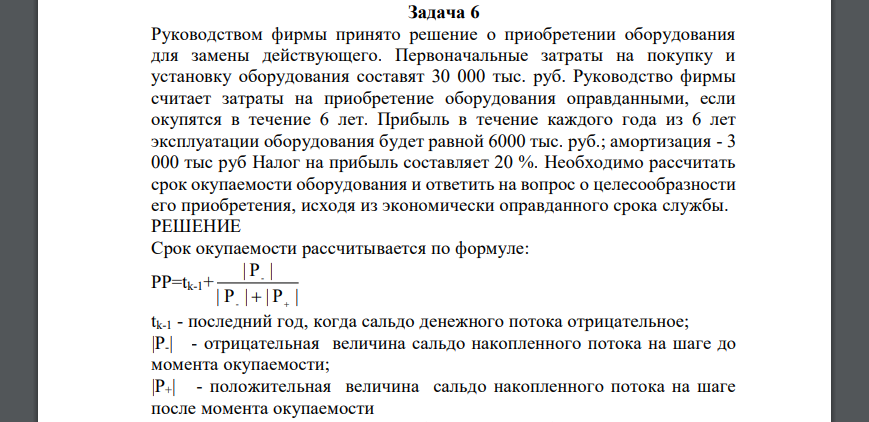 Задача 6
Руководством фирмы принято решение о приобретении оборудования для замены действующего. Первоначальные затраты на покупку и установку оборудования составят 30 000 тыс. руб. Руководство фирмы считает затраты на приобретение оборудования оправданными, если окупятся в течение 6 лет. Прибыль в течение каждого года из 6 лет эксплуатации оборудования будет равной 6000 тыс. руб.; амортизация - 3 000 тыс руб Налог на прибыль составляет 20 %. Необходимо рассчитать срок окупаемости оборудования и ответить на вопрос о целесообразности его приобретения, исходя из экономически оправданного срока службы.
РЕШЕНИЕ
Срок окупаемости рассчитывается по формуле:
$PP=t_{k-1}+\frac{|P_-|}{|P_-|+|P_+|}$
$t_{k-1}$ - последний год, когда сальдо денежного потока отрицательное;
$|P_-|$ - отрицательная величина сальдо накопленного потока на шаге до момента окупаемости;
$|P_+|$ - положительная величина сальдо накопленного потока на шаге после момента окупаемости